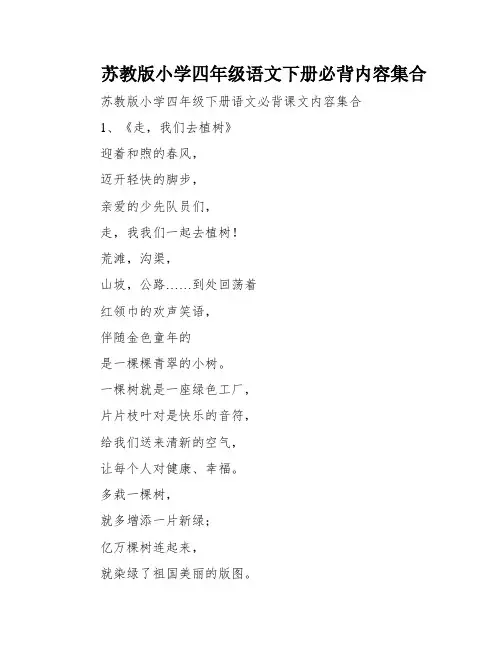 苏教版小学四年级语文下册必背内容集合

苏教版小学四年级下册语文必背课文内容集合

1、《走，我们去植树》

迎着和煦的春风，

迈开轻快的脚步，

亲爱的少先队员们，

走，我我们一起去植树！

荒滩，沟渠，

山坡，公路……到处回荡着

红领巾的欢声笑语，

伴随金色童年的

是一棵棵青翠的小树。

一棵树就是一座绿色工厂，

片片枝叶对是快乐的音符，

给我们送来清新的空气，

让每个人对健康、幸福。

多栽一棵树，

就多增添一片新绿；

亿万棵树连起来，

就染绿了祖国美丽的版图。